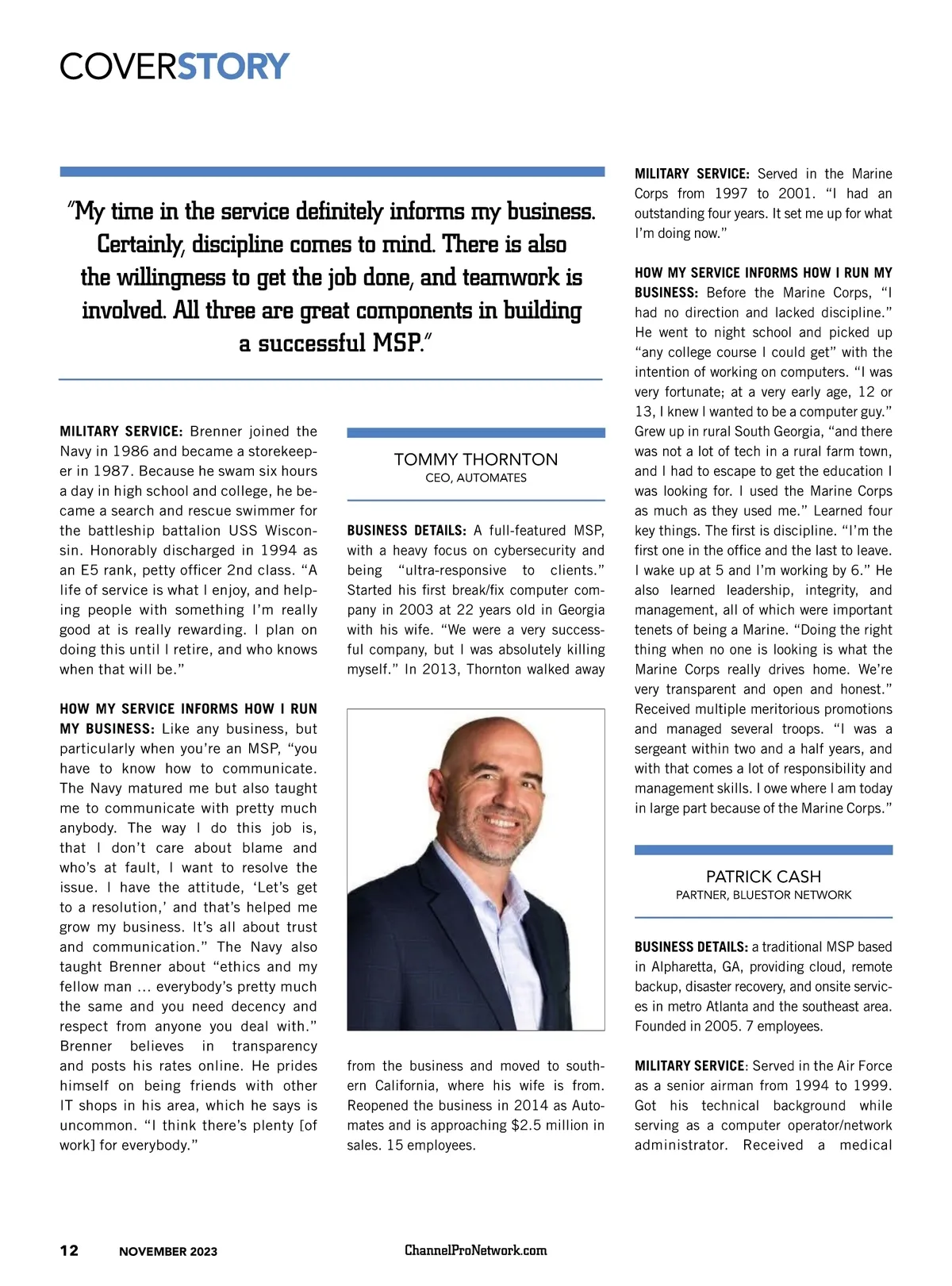 COVERSTORY

"My time in the service definitely informs my business. Certainly, discipline comes to mind. There is also the willingness to get the job done, and teamwork is involved. All three are great components in building a successful MSP."

MILITARY SERVICE: Brenner joined the Navy in 1986 and became a storekeeper in 1987. Because he swam six hours a day in high school and college, he became a search and rescue swimmer for the battleship battalion USS Wisconsin. Honorably discharged in 1994 as an E5 rank, petty officer 2nd class. "A life of service is what I enjoy, and helping people with something I'm really good at is really rewarding. I plan on doing this until I retire, and who knows when that will be."

HOW MY SERVICE INFORMS HOW I RUN MY BUSINESS: Like any business, but particularly when you're an MSP, "you have to know how to communicate. The Navy matured me but also taught me to communicate with pretty much anybody. The way I do this job is, that I don't care about blame and who's at fault, I want to resolve the issue. I have the attitude, 'Let's get to a resolution,' and that's helped me grow my business. It's all about trust and communication." The Navy also taught Brenner about "ethics and my fellow man ... everybody's pretty much the same and you need decency and respect from anyone you deal with." Brenner believes in transparency and posts his rates online. He prides himself on being friends with other IT shops in his area, which he says is uncommon. "I think there's plenty [of work] for everybody."

TOMMY THORNTON
CEO, AUTOMATES

BUSINESS DETAILS: A full-featured MSP, with a heavy focus on cybersecurity and being "ultra-responsive to clients." Started his first break/fix computer company in 2003 at 22 years old in Georgia with his wife. "We were a very successful company, but I was absolutely killing myself." In 2013, Thornton walked away from the business and moved to southern California, where his wife is from. Reopened the business in 2014 as Automates and is approaching $2.5 million in sales. 15 employees.

MILITARY SERVICE: Served in the Marine Corps from 1997 to 2001. "I had an outstanding four years. It set me up for what I'm doing now."

HOW MY SERVICE INFORMS HOW I RUN MY BUSINESS: Before the Marine Corps, "I had no direction and lacked discipline." He went to night school and picked up "any college course I could get" with the intention of working on computers. "I was very fortunate; at a very early age, 12 or 13, I knew I wanted to be a computer guy." Grew up in rural South Georgia, "and there was not a lot of tech in a rural farm town, and I had to escape to get the education I was looking for. I used the Marine Corps as much as they used me." Learned four key things. The first is discipline. "I'm the first one in the office and the last to leave. I wake up at 5 and I'm working by 6." He also learned leadership, integrity, and management, all of which were important tenets of being a Marine. "Doing the right thing when no one is looking is what the Marine Corps really drives home. We're very transparent and open and honest." Received multiple meritorious promotions and managed several troops. "I was a sergeant within two and a half years, and with that comes a lot of responsibility and management skills. I owe where I am today in large part because of the Marine Corps."

PATRICK CASH
PARTNER, BLUESTOR NETWORK

BUSINESS DETAILS: a traditional MSP based in Alpharetta, GA, providing cloud, remote backup, disaster recovery, and onsite services in metro Atlanta and the southeast area. Founded in 2005. 7 employees.

MILITARY SERVICE: Served in the Air Force as a senior airman from 1994 to 1999. Got his technical background while serving as a computer operator/network administrator. Received a medical

12 NOVEMBER 2023 ChannelProNetwork.com